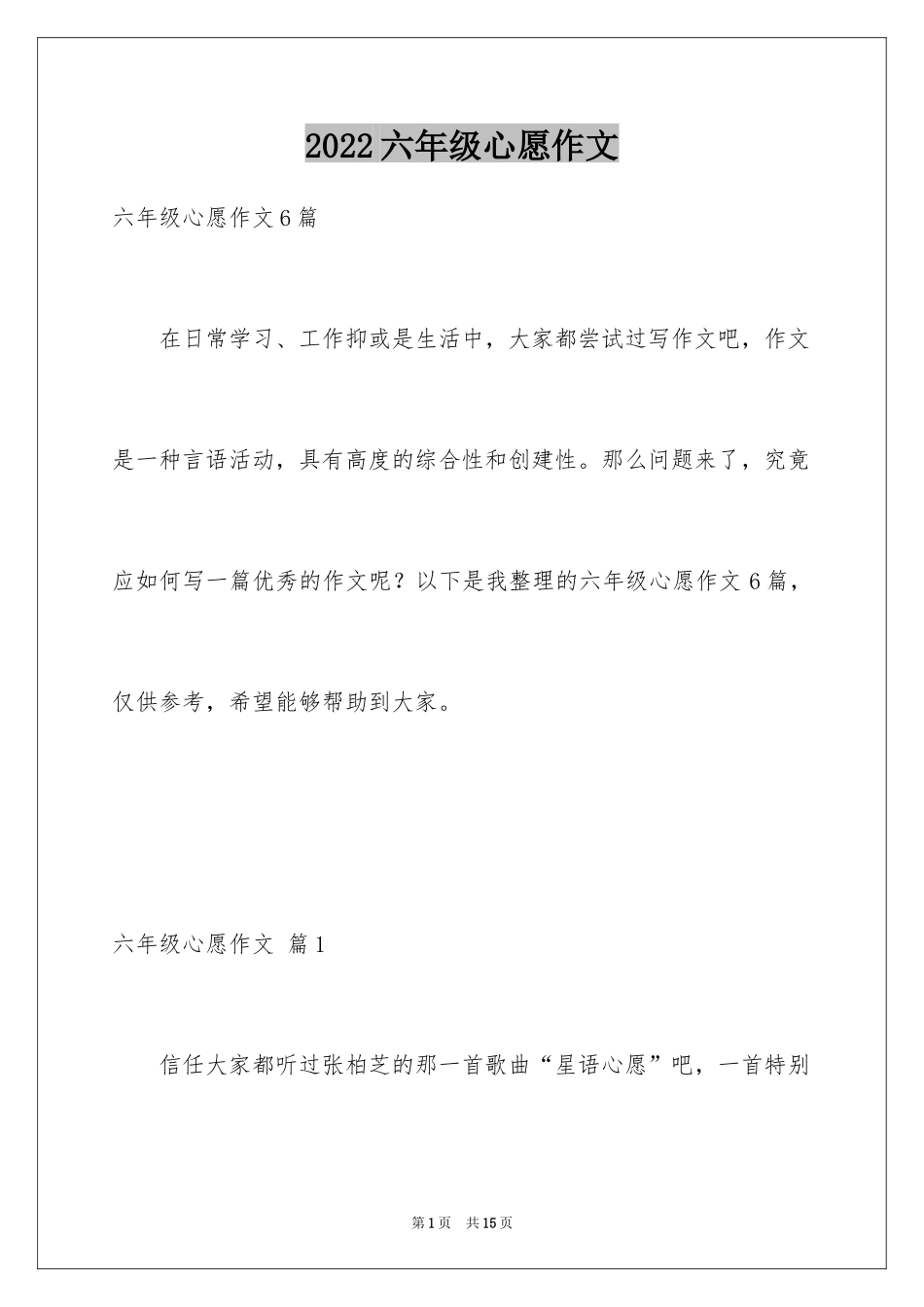 2022六年级心愿作文

六年级心愿作文6篇

在日常学习、工作抑或是生活中，大家都尝试过写作文吧，作文是一种言语活动，具有高度的综合性和创建性。那么问题来了，究竟应如何写一篇优秀的作文呢？以下是我整理的六年级心愿作文6篇，仅供参考，希望能够帮助到大家。

六年级心愿作文 篇1

信任大家都听过张柏芝的那一首歌曲“星语心愿”吧，一首特别

第1页 共15页